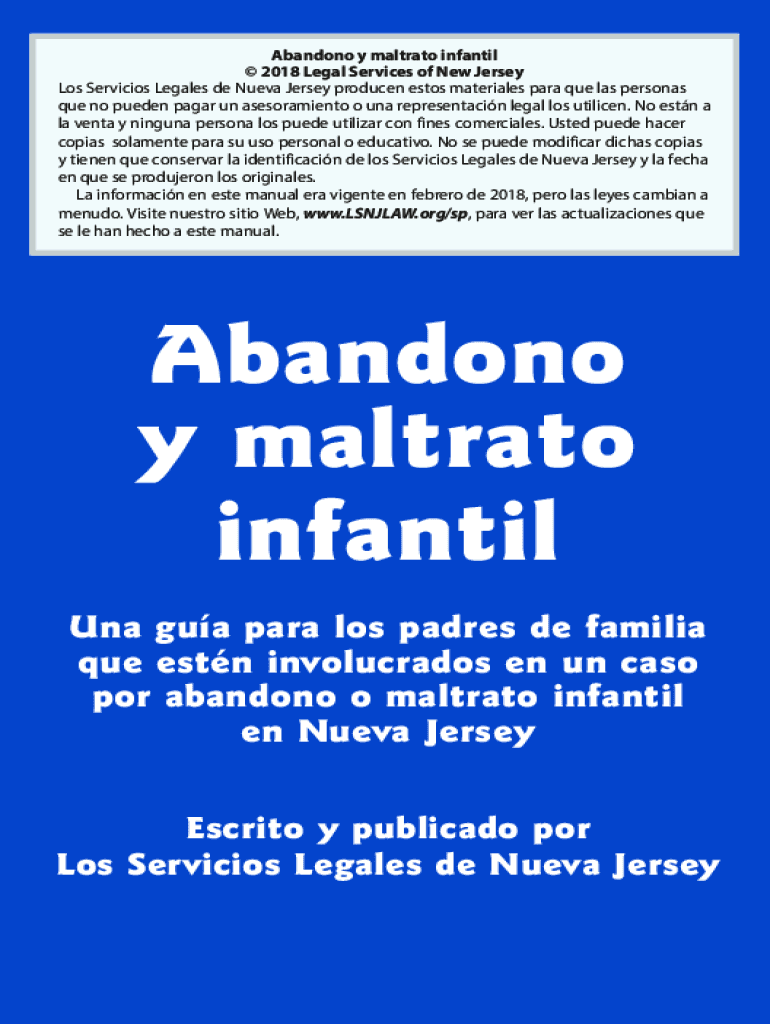 Abandono y maltrato infantil
© 2018 Legal Services of New Jersey
Los Servicios Legales de Nueva Jersey producen estos materiales para que las personas que no pueden pagar un asesoramiento o una representación legal los utilicen. No están a la venta y ninguna persona los puede utilizar con fines comerciales. Usted puede hacer copias solamente para su uso personal o educativo. No se puede modificar dichas copias y tienen que conservar la identificación de los Servicios Legales de Nueva Jersey y la fecha en que se produjeron los originales.

La información en este manual era vigente en febrero de 2018, pero las leyes cambian a menudo. Visite nuestro sitio Web, www.LSNJLAW.org/sp, para ver las actualizaciones que se le han hecho a este manual.

Abandono y maltrato infantil

Una guía para los padres de familia que estén involucrados en un caso por abandono o maltrato infantil en Nueva Jersey

Escrito y publicado por
Los Servicios Legales de Nueva Jersey